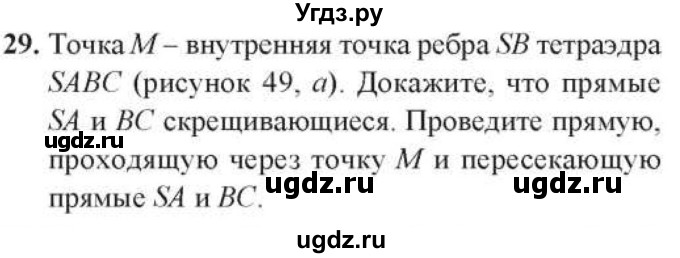 Угдз.ру

29. Точка $M$ – внутренняя точка ребра $SB$ тетраэдра $SABC$ (рисунок 49, $a$). Докажите, что прямые $SA$ и $BC$ скрещивающиеся. Проведите прямую, проходящую через точку $M$ и пересекающую прямые $SA$ и $BC$.

ugdz.ru

ugdz.ru

ugdz.ru

ugdz.ru